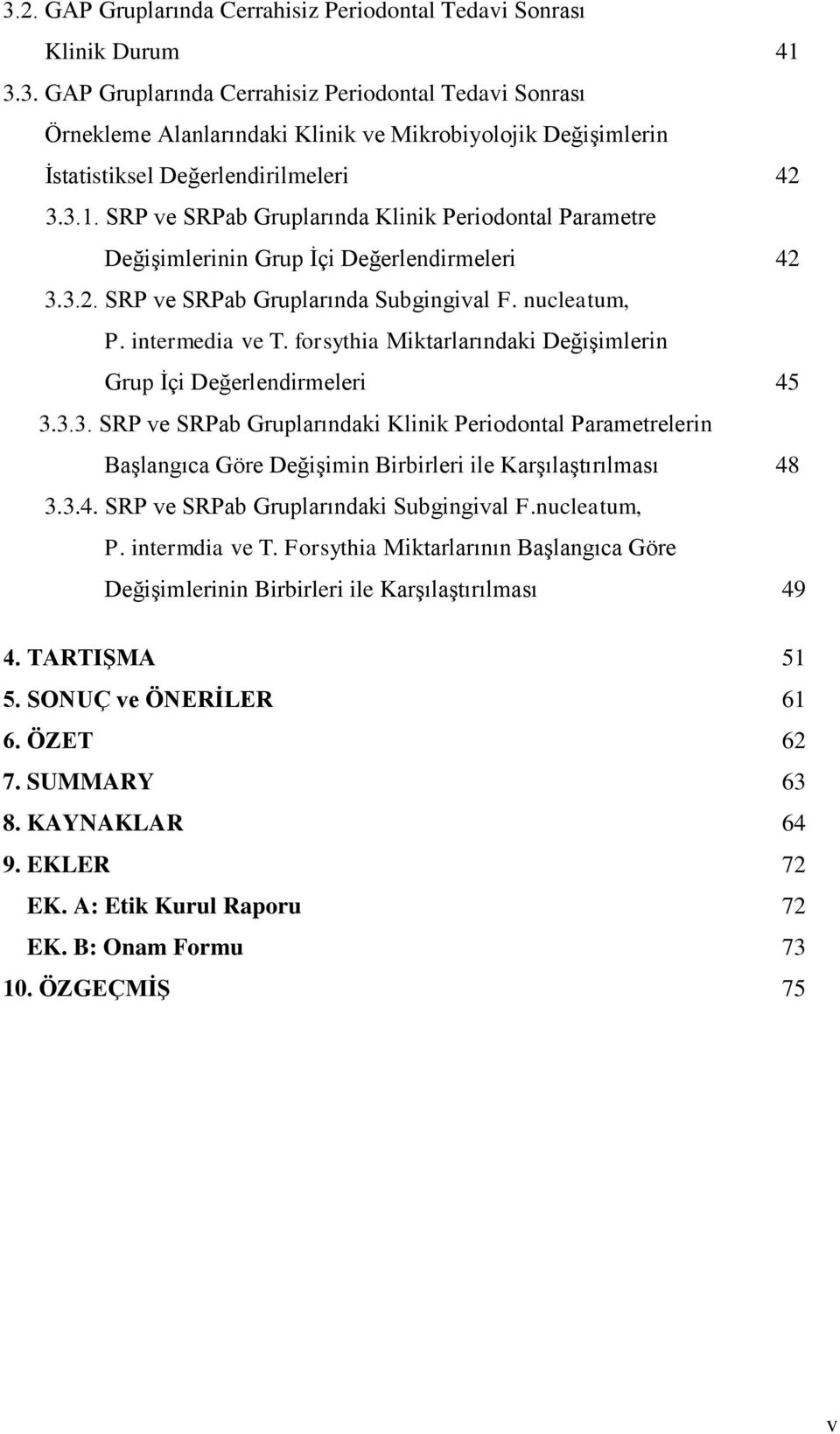 3.2. GAP Gruplarında Cerrahisiz Periodontal Tedavi Sonrası Klinik Durum 41

3.3. GAP Gruplarında Cerrahisiz Periodontal Tedavi Sonrası Örnekleme Alanlarındaki Klinik ve Mikrobiyolojik Değişimlerin İstatistiksel Değerlendirilmeleri 42

3.3.1. SRP ve SRPab Gruplarında Klinik Periodontal Parametre Değişimlerinin Grup İçi Değerlendirmeleri 42

3.3.2. SRP ve SRPab Gruplarında Subgingival F. nucleatum, P. intermedia ve T. forsythia Miktarlarındaki Değişimlerin Grup İçi Değerlendirmeleri 45

3.3.3. SRP ve SRPab Gruplarındaki Klinik Periodontal Parametrelerin Başlangıca Göre Değişimin Birbirleri ile Karşılaştırılması 48

3.3.4. SRP ve SRPab Gruplarındaki Subgingival F.nucleatum, P. intermdia ve T. Forsythia Miktarlarının Başlangıca Göre Değişimlerinin Birbirleri ile Karşılaştırılması 49

4. TARTIŞMA 51
5. SONUÇ ve ÖNERİLER 61
6. ÖZET 62
7. SUMMARY 63
8. KAYNAKLAR 64
9. EKLER 72
EK. A: Etik Kurul Raporu 72
EK. B: Onam Formu 73
10. ÖZGEÇMİŞ 75

v